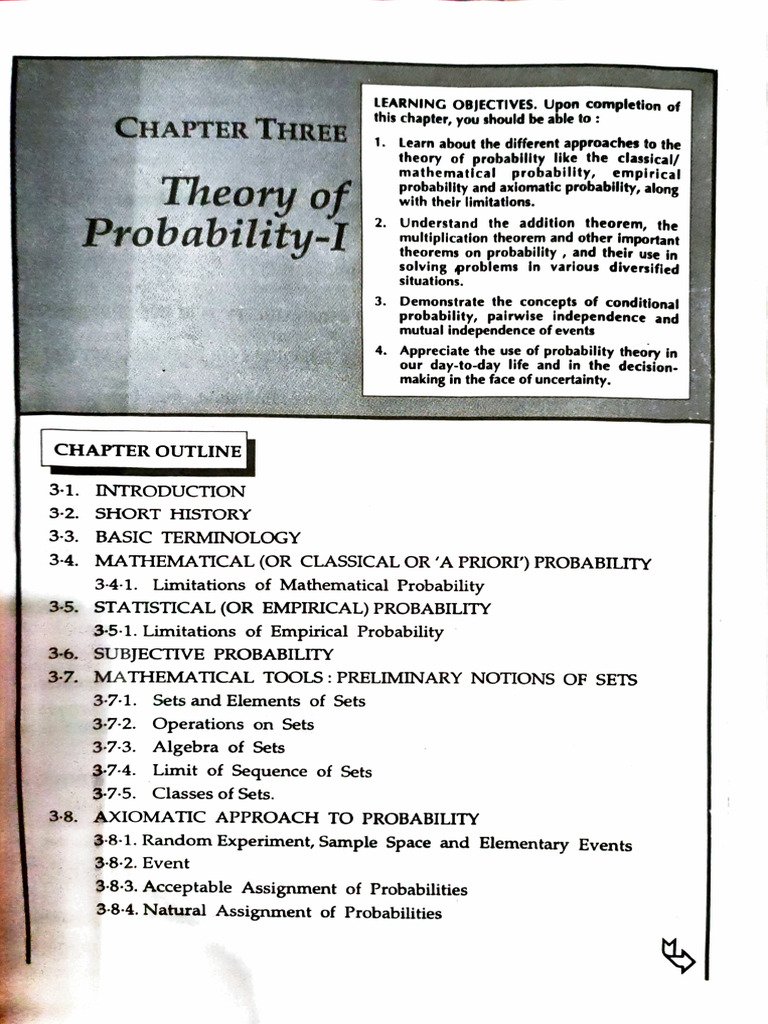 CHAPTER THREE

Theory of Probability-I

LEARNING OBJECTIVES. Upon completion of this chapter, you should be able to :

1. Learn about the different approaches to the theory of probability like the classical/ mathematical probability, empirical probability and axiomatic probability, along with their limitations.

2. Understand the addition theorem, the multiplication theorem and other important theorems on probability , and their use in solving problems in various diversified situations.

3. Demonstrate the concepts of conditional probability, pairwise independence and mutual independence of events

4. Appreciate the use of probability theory in our day-to-day life and in the decision-making in the face of uncertainty.

CHAPTER OUTLINE

3·1. INTRODUCTION
3·2. SHORT HISTORY
3·3. BASIC TERMINOLOGY
3·4. MATHEMATICAL (OR CLASSICAL OR 'A PRIORI') PROBABILITY
3·4·1. Limitations of Mathematical Probability
3·5. STATISTICAL (OR EMPIRICAL) PROBABILITY
3·5·1. Limitations of Empirical Probability
3·6. SUBJECTIVE PROBABILITY
3·7. MATHEMATICAL TOOLS : PRELIMINARY NOTIONS OF SETS
3·7·1. Sets and Elements of Sets
3·7·2. Operations on Sets
3·7·3. Algebra of Sets
3·7·4. Limit of Sequence of Sets
3·7·5. Classes of Sets.
3·8. AXIOMATIC APPROACH TO PROBABILITY
3·8·1. Random Experiment, Sample Space and Elementary Events
3·8·2. Event
3·8·3. Acceptable Assignment of Probabilities
3·8·4. Natural Assignment of Probabilities